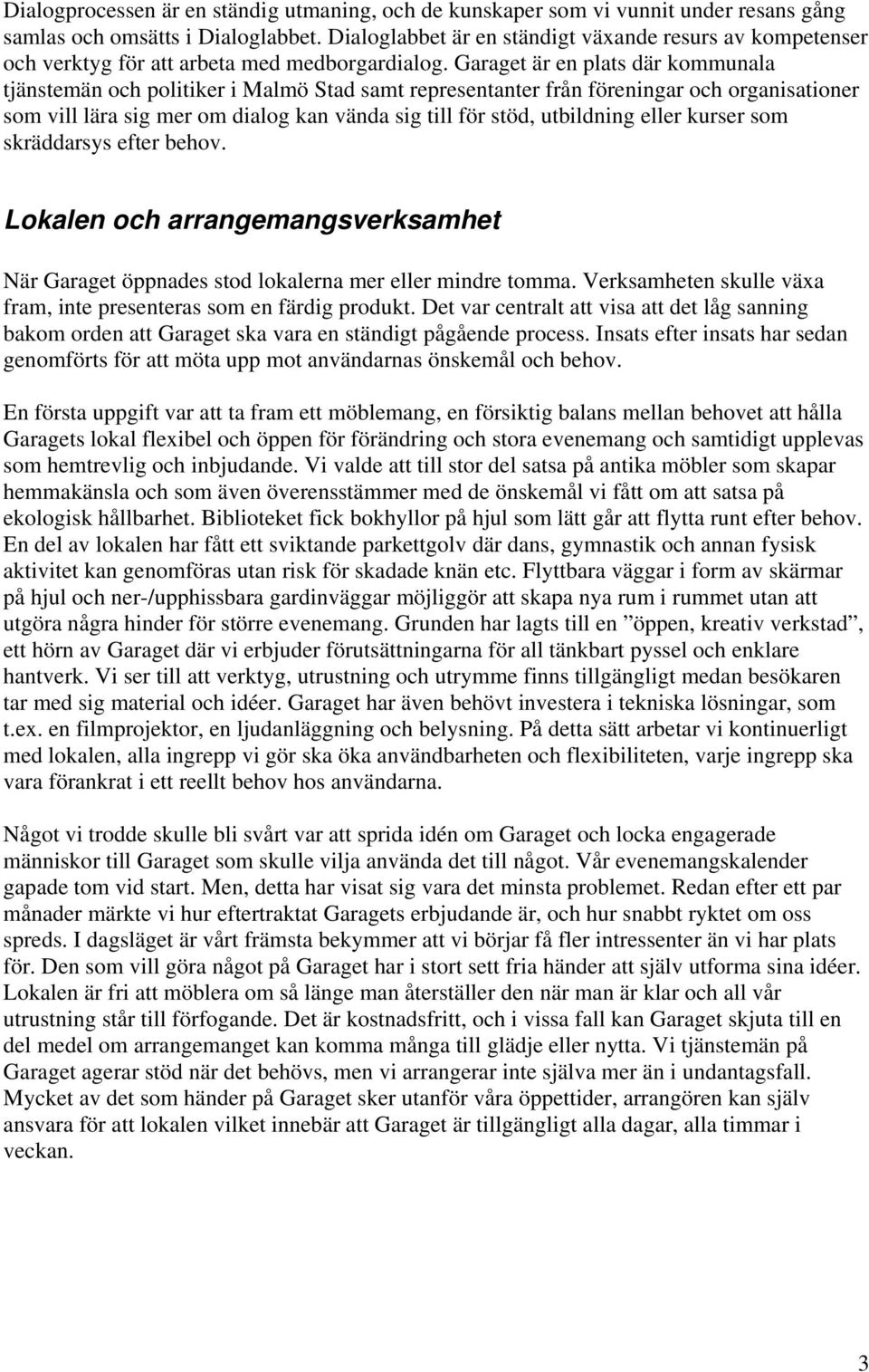 Dialogprocessen är en ständig utmaning, och de kunskaper som vi vunnit under resans gång samlas och omsätts i Dialoglabbet. Dialoglabbet är en ständigt växande resurs av kompetenser och verktyg för att arbeta med medborgardialog. Garaget är en plats där kommunala tjänstemän och politiker i Malmö Stad samt representanter från föreningar och organisationer som vill lära sig mer om dialog kan vända sig till för stöd, utbildning eller kurser som skräddarsys efter behov.

Lokalen och arrangemangsverksamhet

När Garaget öppnades stod lokalerna mer eller mindre tomma. Verksamheten skulle växa fram, inte presenteras som en färdig produkt. Det var centralt att visa att det låg sanning bakom orden att Garaget ska vara en ständigt pågående process. Insats efter insats har sedan genomförts för att möta upp mot användarnas önskemål och behov.

En första uppgift var att ta fram ett möblemang, en försiktig balans mellan behovet att hålla Garagets lokal flexibel och öppen för förändring och stora evenemang och samtidigt upplevas som hemtrevlig och inbjudande. Vi valde att till stor del satsa på antika möbler som skapar hemmakänsla och som även överensstämmer med de önskemål vi fått om att satsa på ekologisk hållbarhet. Biblioteket fick bokhyllor på hjul som lätt går att flytta runt efter behov. En del av lokalen har fått ett sviktande parkettgolv där dans, gymnastik och annan fysisk aktivitet kan genomföras utan risk för skadade knän etc. Flyttbara väggar i form av skärmar på hjul och ner-/upphissbara gardinväggar möjliggör att skapa nya rum i rummet utan att utgöra några hinder för större evenemang. Grunden har lagts till en ”öppen, kreativ verkstad”, ett hörn av Garaget där vi erbjuder förutsättningarna för all tänkbart pyssel och enklare hantverk. Vi ser till att verktyg, utrustning och utrymme finns tillgängligt medan besökaren tar med sig material och idéer. Garaget har även behövt investera i tekniska lösningar, som t.ex. en filmprojektor, en ljudanläggning och belysning. På detta sätt arbetar vi kontinuerligt med lokalen, alla ingrepp vi gör ska öka användbarheten och flexibiliteten, varje ingrepp ska vara förankrat i ett reellt behov hos användarna.

Något vi trodde skulle bli svårt var att sprida idén om Garaget och locka engagerade människor till Garaget som skulle vilja använda det till något. Vår evenemangskalender gapade tom vid start. Men, detta har visat sig vara det minsta problemet. Redan efter ett par månader märkte vi hur eftertraktat Garagets erbjudande är, och hur snabbt ryktet om oss spreds. I dagsläget är vårt främsta bekymmer att vi börjar få fler intressenter än vi har plats för. Den som vill göra något på Garaget har i stort sett fria händer att själv utforma sina idéer. Lokalen är fri att möblera om så länge man återställer den när man är klar och all vår utrustning står till förfogande. Det är kostnadsfritt, och i vissa fall kan Garaget skjuta till en del medel om arrangemanget kan komma många till glädje eller nytta. Vi tjänstemän på Garaget agerar stöd när det behövs, men vi arrangerar inte själva mer än i undantagsfall. Mycket av det som händer på Garaget sker utanför våra öppettider, arrangören kan själv ansvara för att lokalen vilket innebär att Garaget är tillgängligt alla dagar, alla timmar i veckan.

3